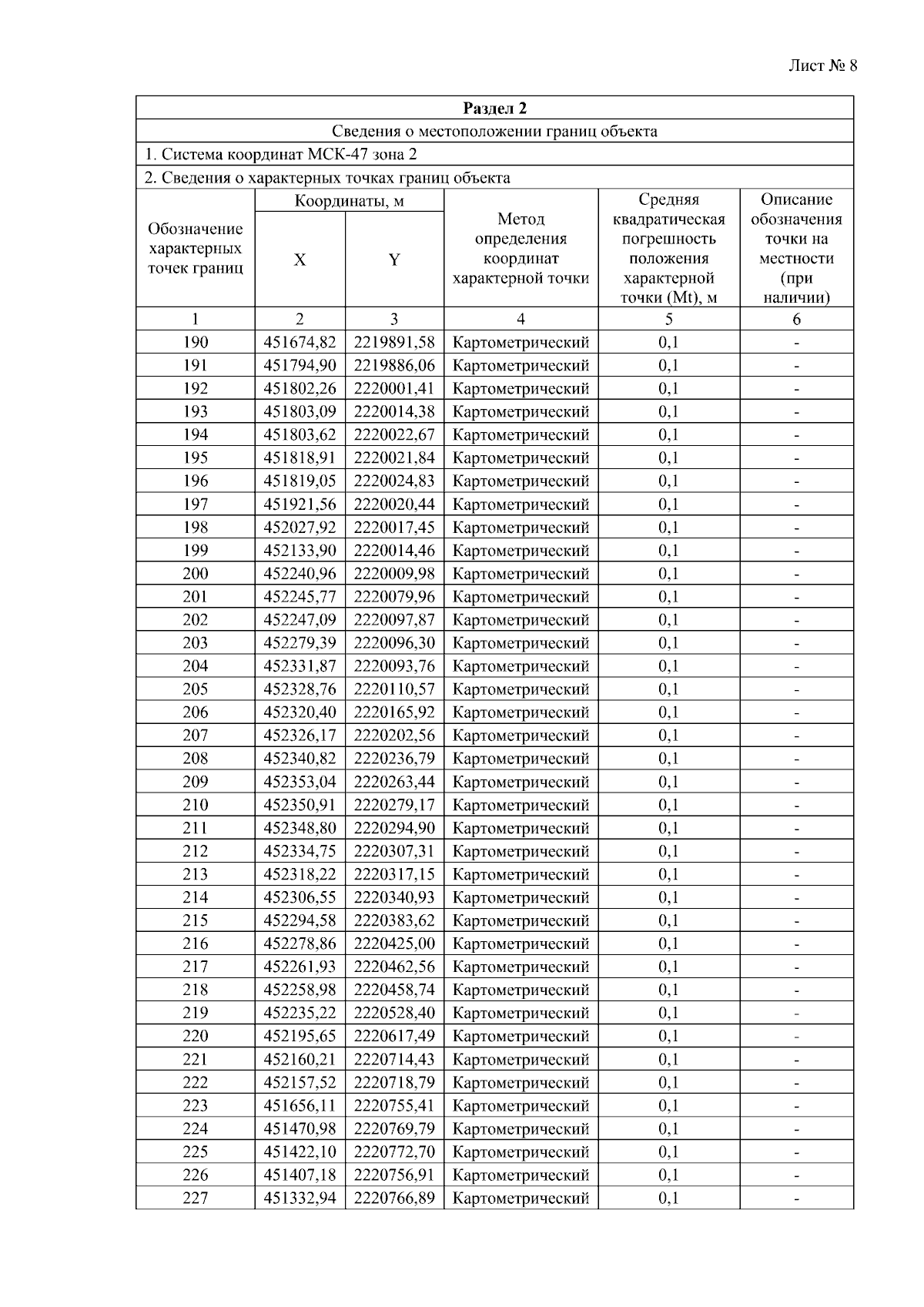 Лист № 8

Раздел 2

Сведения о местоположении границ объекта

1. Система координат МСК-47 зона 2

2. Сведения о характерных точках границ объекта

| Обозначение характерных точек границ | Координаты, м X | Координаты, м Y | Метод определения координат характерной точки | Средняя квадратическая погрешность положения характерной точки (Mt), м | Описание обозначения точки на местности (при наличии) |
|---|---|---|---|---|---|
| 1 | 2 | 3 | 4 | 5 | 6 |
| 190 | 451674,82 | 2219891,58 | Картометрический | 0,1 | - |
| 191 | 451794,90 | 2219886,06 | Картометрический | 0,1 | - |
| 192 | 451802,26 | 2220001,41 | Картометрический | 0,1 | - |
| 193 | 451803,09 | 2220014,38 | Картометрический | 0,1 | - |
| 194 | 451803,62 | 2220022,67 | Картометрический | 0,1 | - |
| 195 | 451818,91 | 2220021,84 | Картометрический | 0,1 | - |
| 196 | 451819,05 | 2220024,83 | Картометрический | 0,1 | - |
| 197 | 451921,56 | 2220020,44 | Картометрический | 0,1 | - |
| 198 | 452027,92 | 2220017,45 | Картометрический | 0,1 | - |
| 199 | 452133,90 | 2220014,46 | Картометрический | 0,1 | - |
| 200 | 452240,96 | 2220009,98 | Картометрический | 0,1 | - |
| 201 | 452245,77 | 2220079,96 | Картометрический | 0,1 | - |
| 202 | 452247,09 | 2220097,87 | Картометрический | 0,1 | - |
| 203 | 452279,39 | 2220096,30 | Картометрический | 0,1 | - |
| 204 | 452331,87 | 2220093,76 | Картометрический | 0,1 | - |
| 205 | 452328,76 | 2220110,57 | Картометрический | 0,1 | - |
| 206 | 452320,40 | 2220165,92 | Картометрический | 0,1 | - |
| 207 | 452326,17 | 2220202,56 | Картометрический | 0,1 | - |
| 208 | 452340,82 | 2220236,79 | Картометрический | 0,1 | - |
| 209 | 452353,04 | 2220263,44 | Картометрический | 0,1 | - |
| 210 | 452350,91 | 2220279,17 | Картометрический | 0,1 | - |
| 211 | 452348,80 | 2220294,90 | Картометрический | 0,1 | - |
| 212 | 452334,75 | 2220307,31 | Картометрический | 0,1 | - |
| 213 | 452318,22 | 2220317,15 | Картометрический | 0,1 | - |
| 214 | 452306,55 | 2220340,93 | Картометрический | 0,1 | - |
| 215 | 452294,58 | 2220383,62 | Картометрический | 0,1 | - |
| 216 | 452278,86 | 2220425,00 | Картометрический | 0,1 | - |
| 217 | 452261,93 | 2220462,56 | Картометрический | 0,1 | - |
| 218 | 452258,98 | 2220458,74 | Картометрический | 0,1 | - |
| 219 | 452235,22 | 2220528,40 | Картометрический | 0,1 | - |
| 220 | 452195,65 | 2220617,49 | Картометрический | 0,1 | - |
| 221 | 452160,21 | 2220714,43 | Картометрический | 0,1 | - |
| 222 | 452157,52 | 2220718,79 | Картометрический | 0,1 | - |
| 223 | 451656,11 | 2220755,41 | Картометрический | 0,1 | - |
| 224 | 451470,98 | 2220769,79 | Картометрический | 0,1 | - |
| 225 | 451422,10 | 2220772,70 | Картометрический | 0,1 | - |
| 226 | 451407,18 | 2220756,91 | Картометрический | 0,1 | - |
| 227 | 451332,94 | 2220766,89 | Картометрический | 0,1 | - |